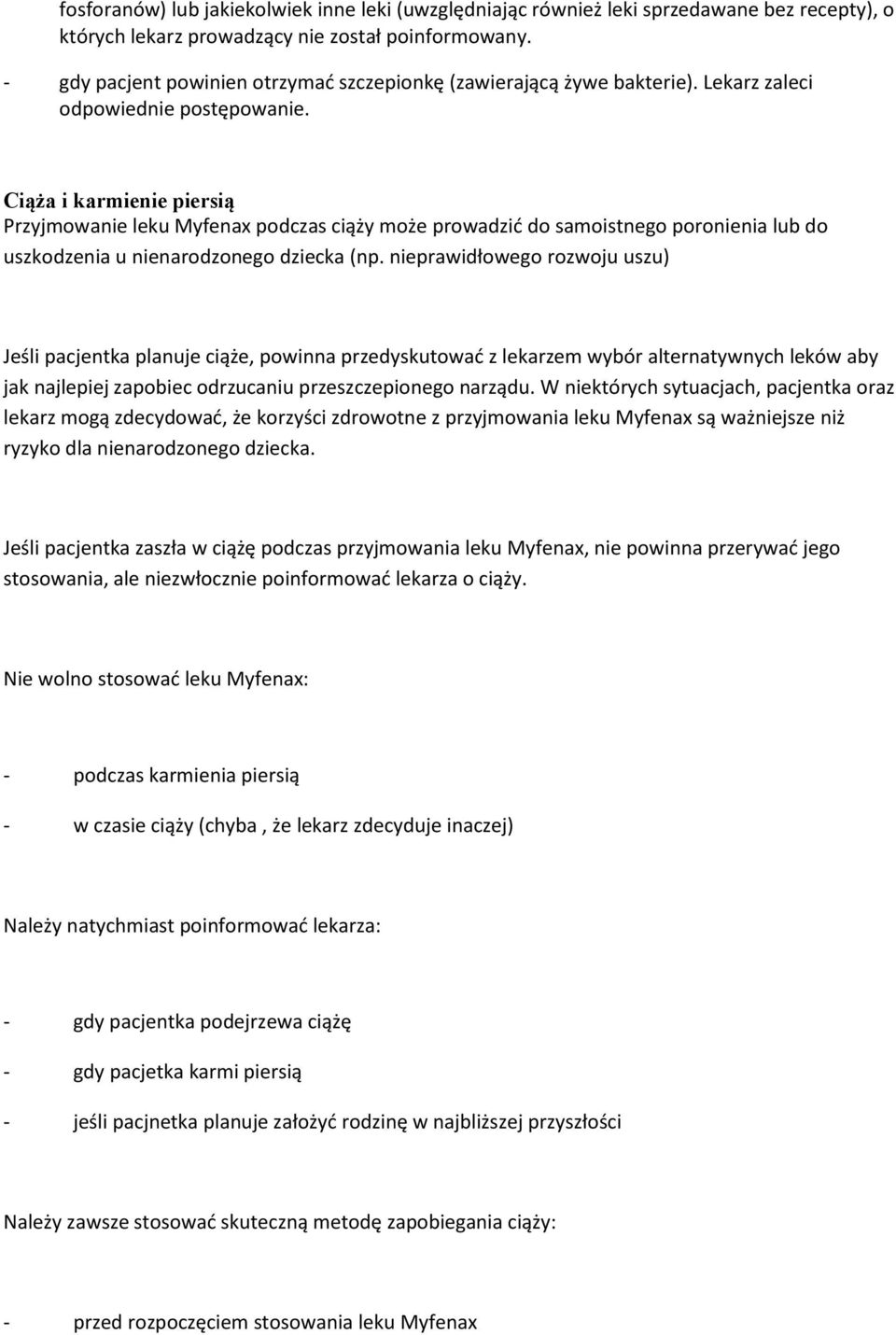 fosforanów) lub jakiekolwiek inne leki (uwzględniając również leki sprzedawane bez recepty), o których lekarz prowadzący nie został poinformowany.

- gdy pacjent powinien otrzymać szczepionkę (zawierającą żywe bakterie). Lekarz zaleci odpowiednie postępowanie.

Ciąża i karmienie piersią
Przyjmowanie leku Myfenax podczas ciąży może prowadzić do samoistnego poronienia lub do uszkodzenia u nienarodzonego dziecka (np. nieprawidłowego rozwoju uszu)

Jeśli pacjentka planuje ciąże, powinna przedyskutować z lekarzem wybór alternatywnych leków aby jak najlepiej zapobiec odrzucaniu przeszczepionego narządu. W niektórych sytuacjach, pacjentka oraz lekarz mogą zdecydować, że korzyści zdrowotne z przyjmowania leku Myfenax są ważniejsze niż ryzyko dla nienarodzonego dziecka.

Jeśli pacjentka zaszła w ciążę podczas przyjmowania leku Myfenax, nie powinna przerywać jego stosowania, ale niezwłocznie poinformować lekarza o ciąży.

Nie wolno stosować leku Myfenax:

- podczas karmienia piersią

- w czasie ciąży (chyba , że lekarz zdecyduje inaczej)

Należy natychmiast poinformować lekarza:

- gdy pacjentka podejrzewa ciążę

- gdy pacjetka karmi piersią

- jeśli pacjnetka planuje założyć rodzinę w najbliższej przyszłości

Należy zawsze stosować skuteczną metodę zapobiegania ciąży:

- przed rozpoczęciem stosowania leku Myfenax